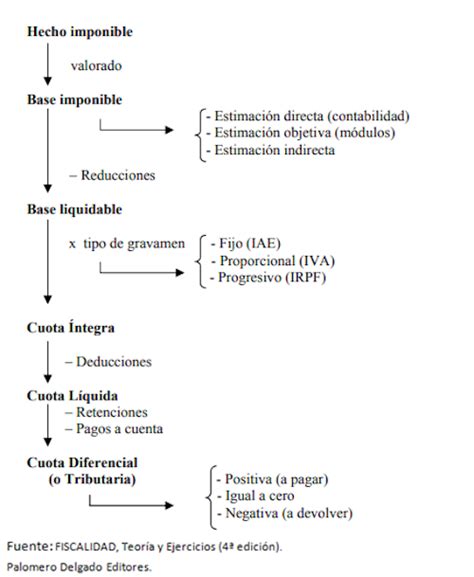 Hecho imponible

valorado

Base imponible

- Estimación directa (contabilidad)
- Estimación objetiva (módulos)
- Estimación indirecta

– Reducciones

Base liquidable

x tipo de gravamen

- Fijo (IAE)
- Proporcional (IVA)
- Progresivo (IRPF)

Cuota Íntegra

– Deducciones

Cuota Líquida

– Retenciones
– Pagos a cuenta

Cuota Diferencial
(o Tributaria)

- Positiva (a pagar)
- Igual a cero
- Negativa (a devolver)

Fuente: FISCALIDAD, Teoría y Ejercicios (4ª edición).
Palomero Delgado Editores.